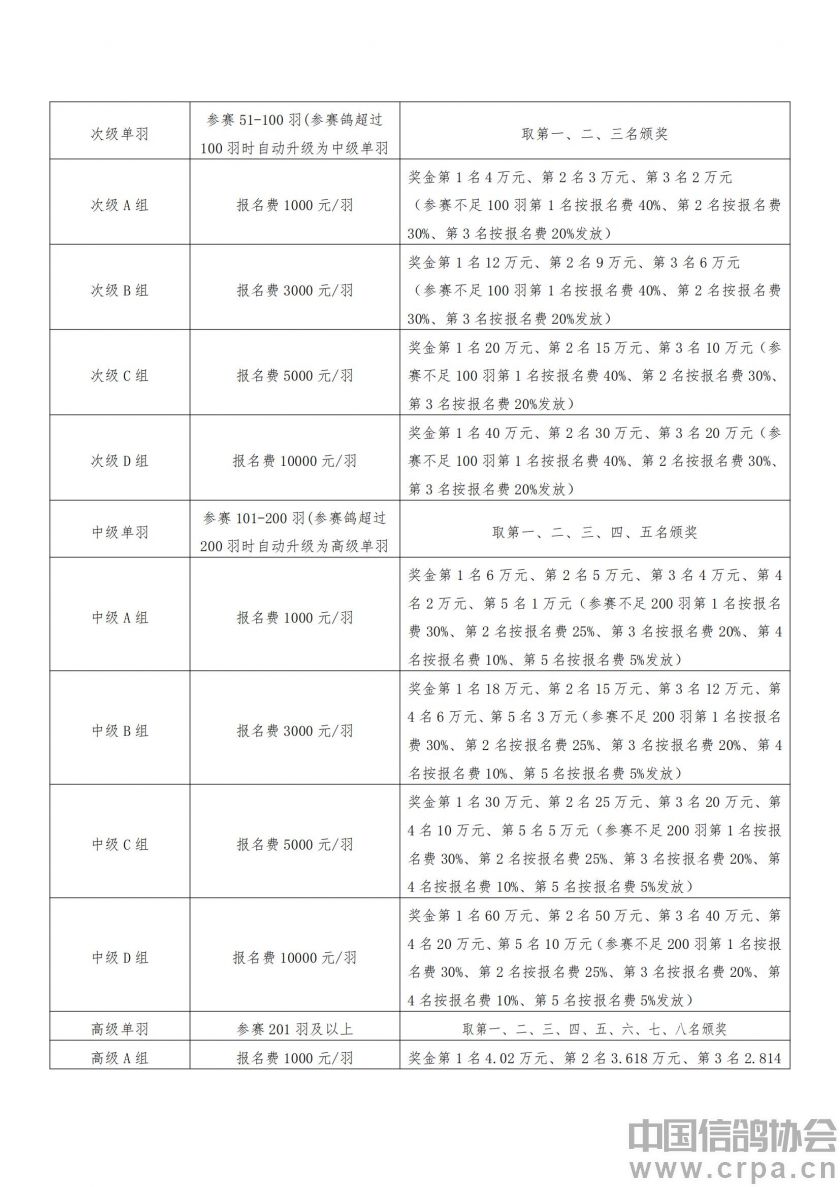 | 次级单羽 | 参赛51-100羽(参赛鸽超过100羽时自动升级为中级单羽 | 取第一、二、三名颁奖 |
|---|---|---|
| 次级A组 | 报名费1000元/羽 | 奖金第1名4万元、第2名3万元、第3名2万元（参赛不足100羽第1名按报名费40%、第2名按报名费30%、第3名按报名费20%发放） |
| 次级B组 | 报名费3000元/羽 | 奖金第1名12万元、第2名9万元、第3名6万元（参赛不足100羽第1名按报名费40%、第2名按报名费30%、第3名按报名费20%发放） |
| 次级C组 | 报名费5000元/羽 | 奖金第1名20万元、第2名15万元、第3名10万元（参赛不足100羽第1名按报名费40%、第2名按报名费30%、第3名按报名费20%发放） |
| 次级D组 | 报名费10000元/羽 | 奖金第1名40万元、第2名30万元、第3名20万元（参赛不足100羽第1名按报名费40%、第2名按报名费30%、第3名按报名费20%发放） |
| 中级单羽 | 参赛101-200羽(参赛鸽超过200羽时自动升级为高级单羽 | 取第一、二、三、四、五名颁奖 |
| 中级A组 | 报名费1000元/羽 | 奖金第1名6万元、第2名5万元、第3名4万元、第4名2万元、第5名1万元（参赛不足200羽第1名按报名费30%、第2名按报名费25%、第3名按报名费20%、第4名按报名费10%、第5名按报名费5%发放） |
| 中级B组 | 报名费3000元/羽 | 奖金第1名18万元、第2名15万元、第3名12万元、第4名6万元、第5名3万元（参赛不足200羽第1名按报名费30%、第2名按报名费25%、第3名按报名费20%、第4名按报名费10%、第5名按报名费5%发放） |
| 中级C组 | 报名费5000元/羽 | 奖金第1名30万元、第2名25万元、第3名20万元、第4名10万元、第5名5万元（参赛不足200羽第1名按报名费30%、第2名按报名费25%、第3名按报名费20%、第4名按报名费10%、第5名按报名费5%发放） |
| 中级D组 | 报名费10000元/羽 | 奖金第1名60万元、第2名50万元、第3名40万元、第4名20万元、第5名10万元（参赛不足200羽第1名按报名费30%、第2名按报名费25%、第3名按报名费20%、第4名按报名费10%、第5名按报名费5%发放） |
| 高级单羽 | 参赛201羽及以上 | 取第一、二、三、四、五、六、七、八名颁奖 |
| 高级A组 | 报名费1000元/羽 | 奖金第1名4.02万元、第2名3.618万元、第3名2.814 |

中国信鸽协会
www.crpa.cn